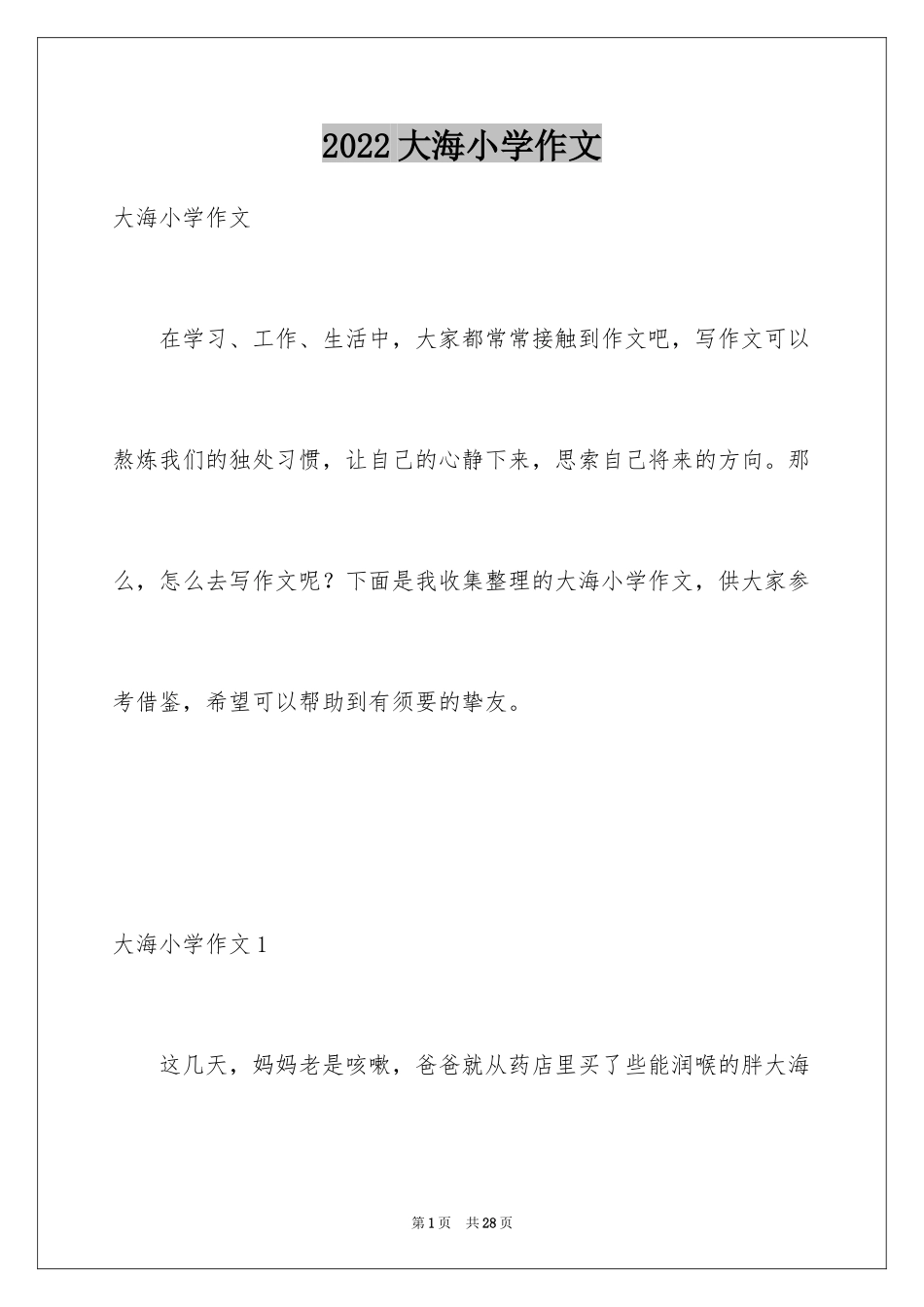 2022 大海小学作文

大海小学作文

在学习、工作、生活中，大家都常常接触到作文吧，写作文可以熬炼我们的独处习惯，让自己的心静下来，思索自己将来的方向。那么，怎么去写作文呢？下面是我收集整理的大海小学作文，供大家参考借鉴，希望可以帮助到有须要的挚友。

大海小学作文 1

这几天，妈妈老是咳嗽，爸爸就从药店里买了些能润喉的胖大海

第 1 页　共 28 页